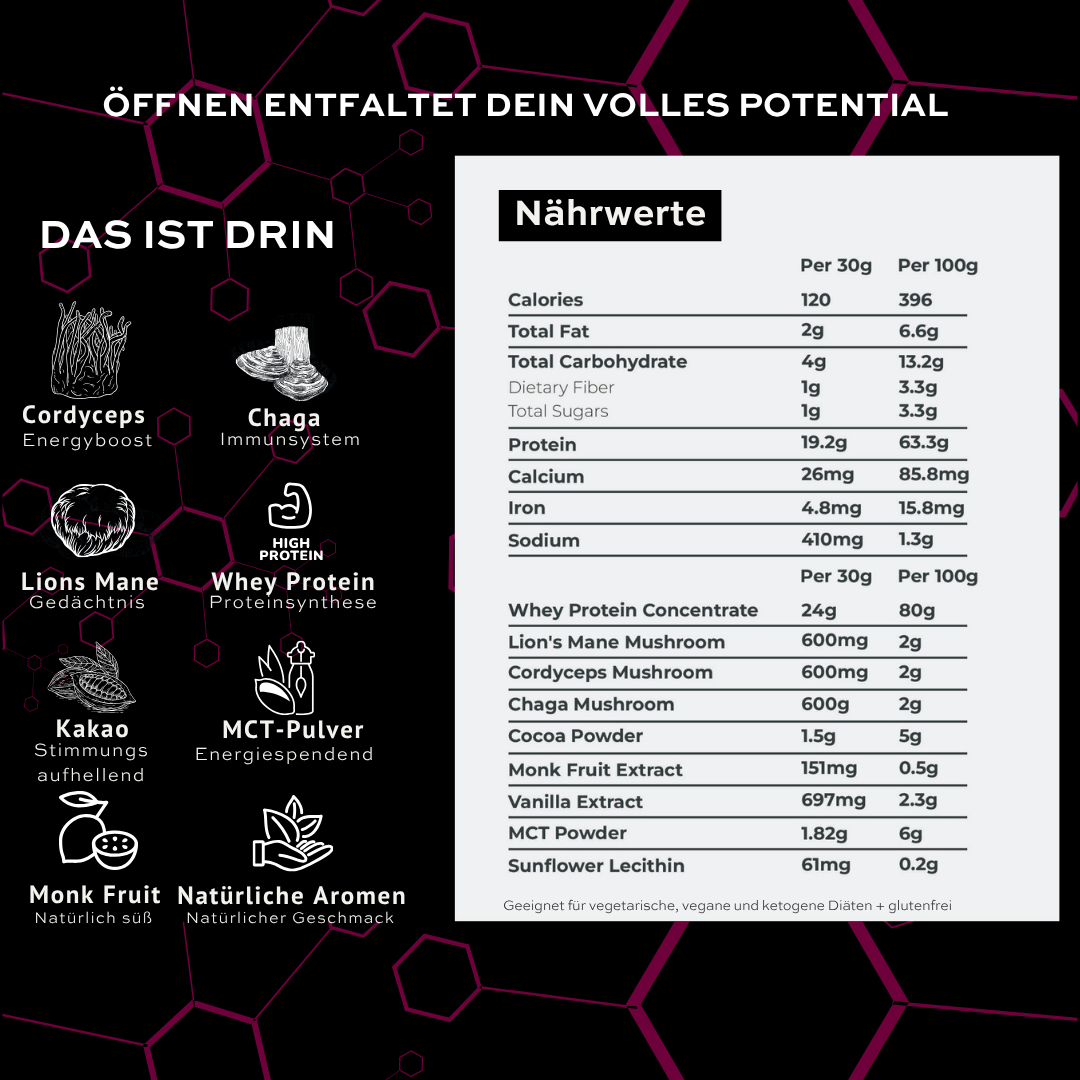 ÖFFNEN ENTFALTET DEIN VOLLES POTENTIAL

DAS IST DRIN

Cordyceps
Energyboost

Chaga
Immunsystem

Lions Mane
Gedächtnis

HIGH PROTEIN
Whey Protein
Proteinsynthese

Kakao
Stimmungs aufhellend

MCT-Pulver
Energiespendend

Monk Fruit
Natürlich süß

Natürliche Aromen
Natürlicher Geschmack

Nährwerte

|  | Per 30g | Per 100g |
|---|---|---|
| Calories | 120 | 396 |
| Total Fat | 2g | 6.6g |
| Total Carbohydrate | 4g | 13.2g |
| Dietary Fiber | 1g | 3.3g |
| Total Sugars | 1g | 3.3g |
| Protein | 19.2g | 63.3g |
| Calcium | 26mg | 85.8mg |
| Iron | 4.8mg | 15.8mg |
| Sodium | 410mg | 1.3g |

|  | Per 30g | Per 100g |
|---|---|---|
| Whey Protein Concentrate | 24g | 80g |
| Lion's Mane Mushroom | 600mg | 2g |
| Cordyceps Mushroom | 600mg | 2g |
| Chaga Mushroom | 600g | 2g |
| Cocoa Powder | 1.5g | 5g |
| Monk Fruit Extract | 151mg | 0.5g |
| Vanilla Extract | 697mg | 2.3g |
| MCT Powder | 1.82g | 6g |
| Sunflower Lecithin | 61mg | 0.2g |

Geeignet für vegetarische, vegane und ketogene Diäten + glutenfrei